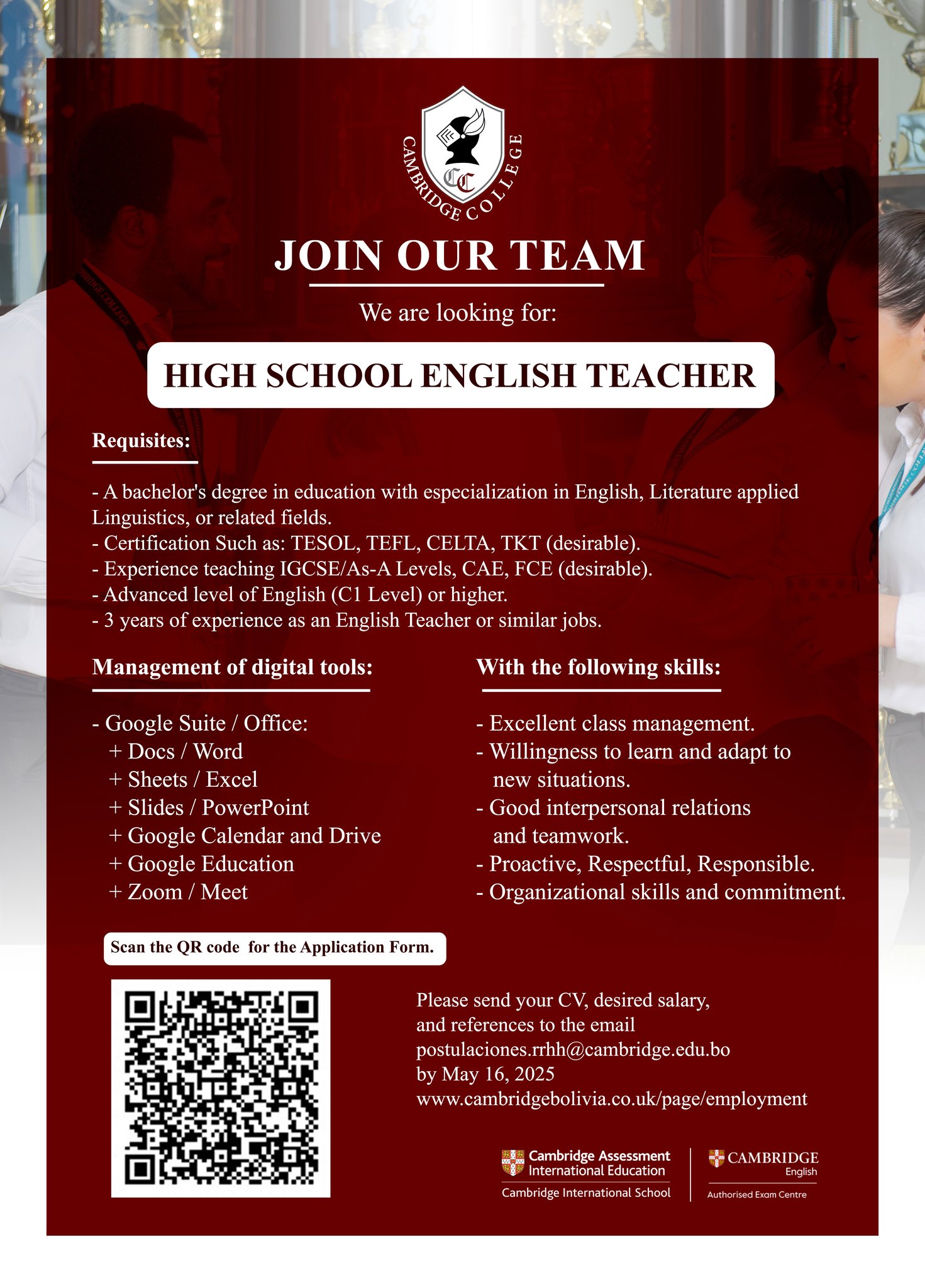 CAMBRIDGE COLLEGE
CC

JOIN OUR TEAM

We are looking for:

HIGH SCHOOL ENGLISH TEACHER

Requisites:

- A bachelor's degree in education with especialization in English, Literature applied Linguistics, or related fields.
- Certification Such as: TESOL, TEFL, CELTA, TKT (desirable).
- Experience teaching IGCSE/As-A Levels, CAE, FCE (desirable).
- Advanced level of English (C1 Level) or higher.
- 3 years of experience as an English Teacher or similar jobs.

Management of digital tools:

- Google Suite / Office:
+ Docs / Word
+ Sheets / Excel
+ Slides / PowerPoint
+ Google Calendar and Drive
+ Google Education
+ Zoom / Meet

With the following skills:

- Excellent class management.
- Willingness to learn and adapt to new situations.
- Good interpersonal relations and teamwork.
- Proactive, Respectful, Responsible.
- Organizational skills and commitment.

Scan the QR code for the Application Form.

Please send your CV, desired salary, and references to the email postulaciones.rrhh@cambridge.edu.bo by May 16, 2025
www.cambridgebolivia.co.uk/page/employment

Cambridge Assessment International Education
Cambridge International School

CAMBRIDGE English
Authorised Exam Centre